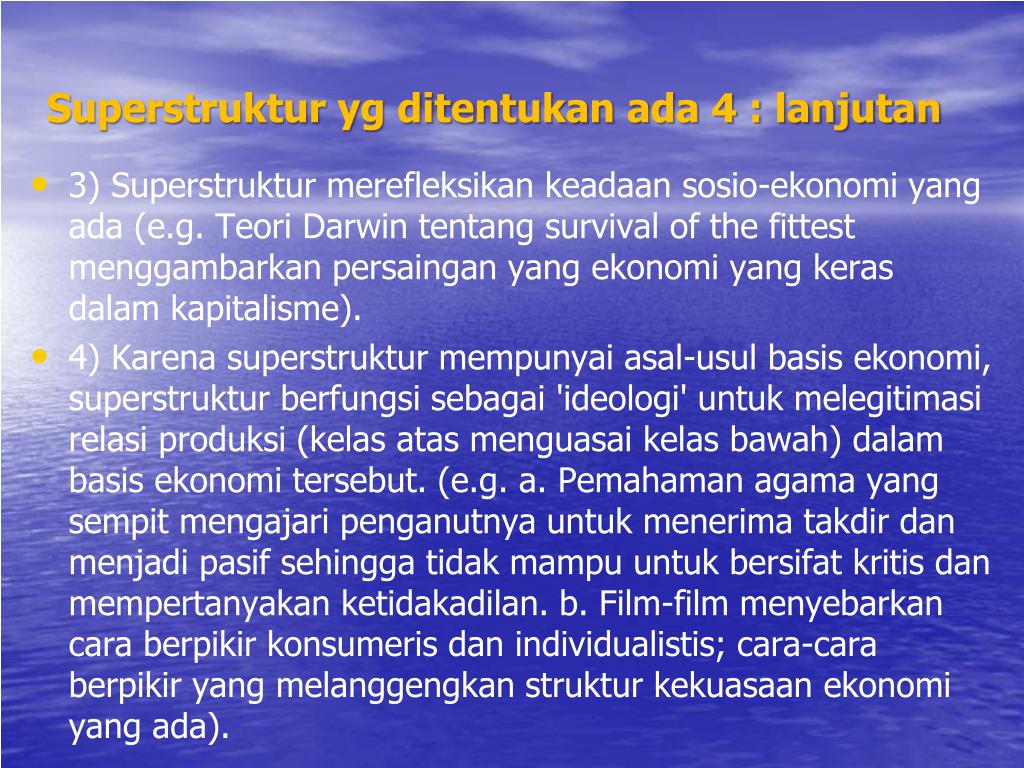 Superstruktur yg ditentukan ada 4 : lanjutan

• 3) Superstruktur merefleksikan keadaan sosio-ekonomi yang ada (e.g. Teori Darwin tentang survival of the fittest menggambarkan persaingan yang ekonomi yang keras dalam kapitalisme).

• 4) Karena superstruktur mempunyai asal-usul basis ekonomi, superstruktur berfungsi sebagai 'ideologi' untuk melegitimasi relasi produksi (kelas atas menguasai kelas bawah) dalam basis ekonomi tersebut. (e.g. a. Pemahaman agama yang sempit mengajari penganutnya untuk menerima takdir dan menjadi pasif sehingga tidak mampu untuk bersifat kritis dan mempertanyakan ketidakadilan. b. Film-film menyebarkan cara berpikir konsumeris dan individualistis; cara-cara berpikir yang melanggengkan struktur kekuasaan ekonomi yang ada).